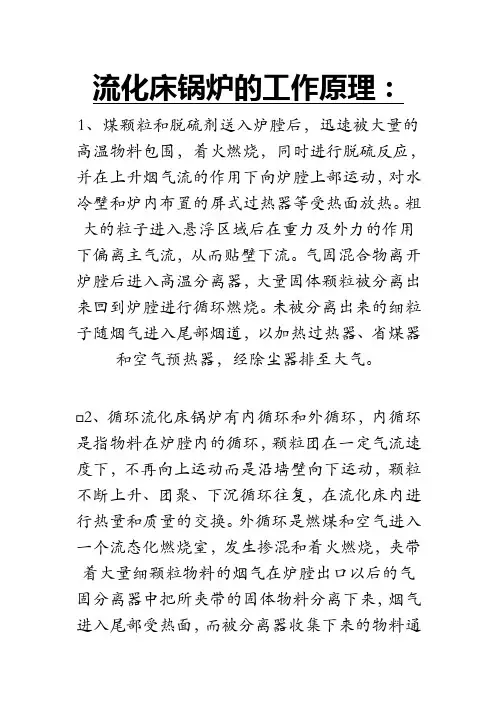 流化床锅炉的工作原理：

1、煤颗粒和脱硫剂送入炉膛后，迅速被大量的高温物料包围，着火燃烧，同时进行脱硫反应，并在上升烟气流的作用下向炉膛上部运动，对水冷壁和炉内布置的屏式过热器等受热面放热。粗大的粒子进入悬浮区域后在重力及外力的作用下偏离主气流，从而贴壁下流。气固混合物离开炉膛后进入高温分离器，大量固体颗粒被分离出来回到炉膛进行循环燃烧。未被分离出来的细粒子随烟气进入尾部烟道，以加热过热器、省煤器和空气预热器，经除尘器排至大气。

□2、循环流化床锅炉有内循环和外循环，内循环是指物料在炉膛内的循环，颗粒团在一定气流速度下，不再向上运动而是沿墙壁向下运动，颗粒不断上升、团聚、下沉循环往复，在流化床内进行热量和质量的交换。外循环是燃煤和空气进入一个流态化燃烧室，发生掺混和着火燃烧，夹带着大量细颗粒物料的烟气在炉膛出口以后的气固分离器中把所夹带的固体物料分离下来，烟气进入尾部受热面，而被分离器收集下来的物料通